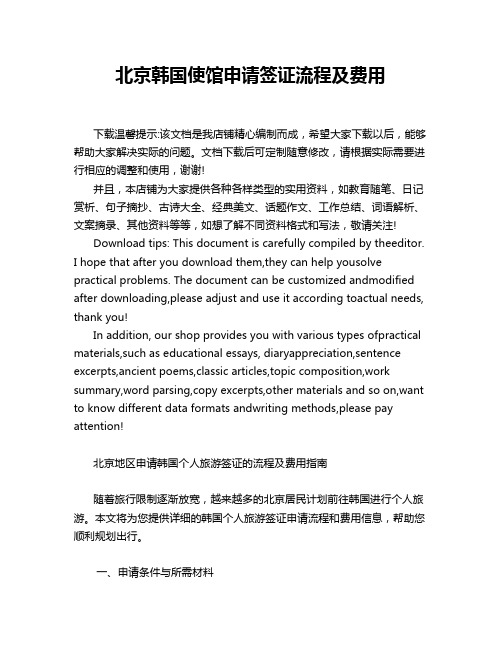 北京韩国使馆申请签证流程及费用

下载温馨提示:该文档是我店铺精心编制而成，希望大家下载以后，能够帮助大家解决实际的问题。文档下载后可定制随意修改，请根据实际需要进行相应的调整和使用，谢谢!

并且，本店铺为大家提供各种各样类型的实用资料，如教育随笔、日记赏析、句子摘抄、古诗大全、经典美文、话题作文、工作总结、词语解析、文案摘录、其他资料等等，如想了解不同资料格式和写法，敬请关注!

Download tips: This document is carefully compiled by theeditor. I hope that after you download them,they can help yousolve practical problems. The document can be customized andmodified after downloading,please adjust and use it according toactual needs, thank you!

In addition, our shop provides you with various types ofpractical materials,such as educational essays, diaryappreciation,sentence excerpts,ancient poems,classic articles,topic composition,work summary,word parsing,copy excerpts,other materials and so on,want to know different data formats andwriting methods,please pay attention!

北京地区申请韩国个人旅游签证的流程及费用指南

随着旅行限制逐渐放宽，越来越多的北京居民计划前往韩国进行个人旅游。本文将为您提供详细的韩国个人旅游签证申请流程和费用信息，帮助您顺利规划出行。

一、申请条件与所需材料